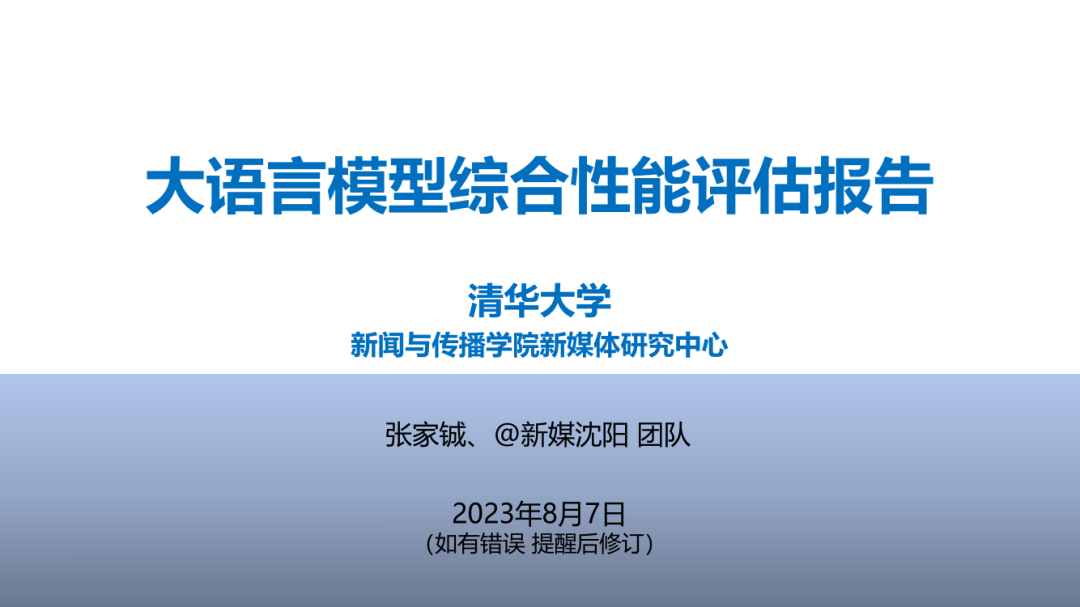 大语言模型综合性能评估报告

清华大学

新闻与传播学院新媒体研究中心

张家铖、@新媒沈阳 团队

2023年8月7日

（如有错误 提醒后修订）